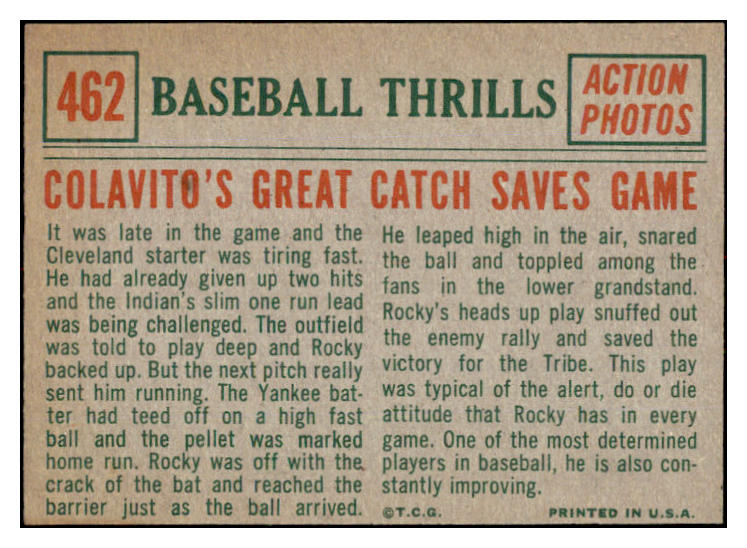 462 BASEBALL THRILLS

ACTION PHOTOS

COLAVITO'S GREAT CATCH SAVES GAME

It was late in the game and the Cleveland starter was tiring fast. He had already given up two hits and the Indian's slim one run lead was being challenged. The outfield was told to play deep and Rocky backed up. But the next pitch really sent him running. The Yankee batter had teed off on a high fast ball and the pellet was marked home run. Rocky was off with the crack of the bat and reached the barrier just as the ball arrived.

He leaped high in the air, snared the ball and toppled among the fans in the lower grandstand. Rocky's heads up play snuffed out the enemy rally and saved the victory for the Tribe. This play was typical of the alert, do or die attitude that Rocky has in every game. One of the most determined players in baseball, he is also constantly improving.

©T.C.G.

PRINTED IN U.S.A.